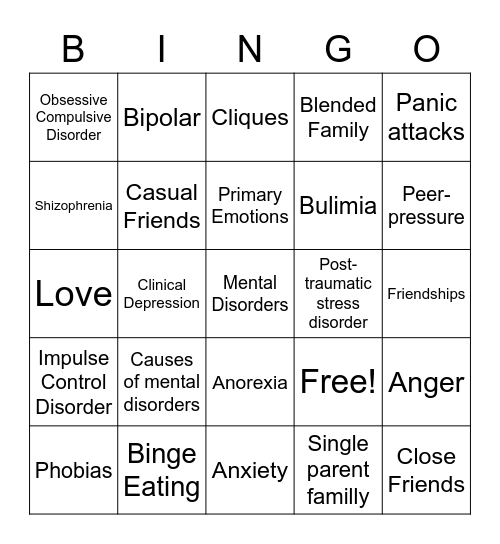 | B | I | N | G | O |
|---|---|---|---|---|
| Obsessive Compulsive Disorder | Bipolar | Cliques | Blended Family | Panic attacks |
| Shizophrenia | Casual Friends | Primary Emotions | Bulimia | Peer-pressure |
| Love | Clinical Depression | Mental Disorders | Post-traumatic stress disorder | Friendships |
| Impulse Control Disorder | Causes of mental disorders | Anorexia | Free! | Anger |
| Phobias | Binge Eating | Anxiety | Single parent familly | Close Friends |